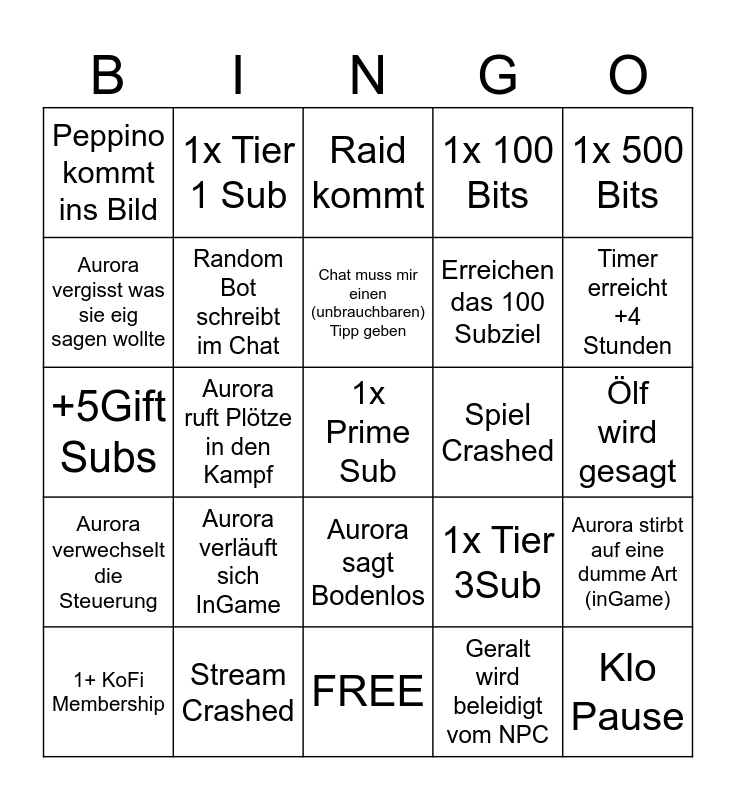 | B | I | N | G | O |
|---|---|---|---|---|
| Peppino kommt ins Bild | 1x Tier 1 Sub | Raid kommt | 1x 100 Bits | 1x 500 Bits |
| Aurora vergisst was sie eig sagen wollte | Random Bot schreibt im Chat | Chat muss mir einen (unbrauchbaren) Tipp geben | Erreichen das 100 Subziel | Timer erreicht +4 Stunden |
| +5Gift Subs | Aurora ruft Plötze in den Kampf | 1x Prime Sub | Spiel Crashed | Ölf wird gesagt |
| Aurora verwechselt die Steuerung | Aurora verläuft sich InGame | Aurora sagt Bodenlos | 1x Tier 3Sub | Aurora stirbt auf eine dumme Art (inGame) |
| 1+ KoFi Membership | Stream Crashed | FREE | Geralt wird beleidigt vom NPC | Klo Pause |